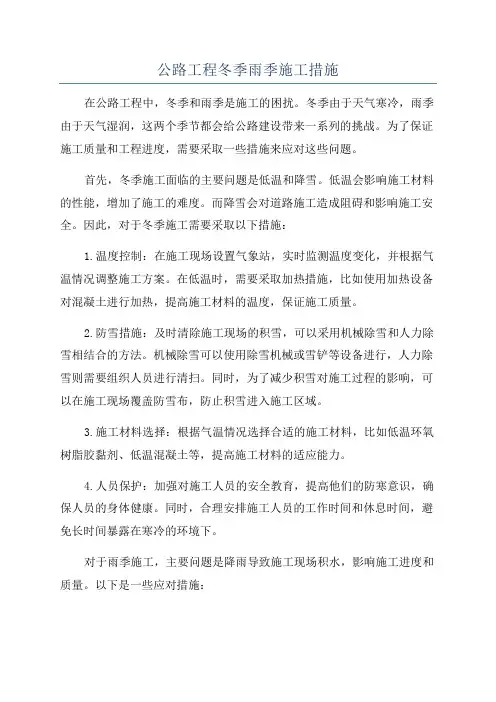 公路工程冬季雨季施工措施

在公路工程中，冬季和雨季是施工的困扰。冬季由于天气寒冷，雨季由于天气湿润，这两个季节都会给公路建设带来一系列的挑战。为了保证施工质量和工程进度，需要采取一些措施来应对这些问题。

首先，冬季施工面临的主要问题是低温和降雪。低温会影响施工材料的性能，增加了施工的难度。而降雪会对道路施工造成阻碍和影响施工安全。因此，对于冬季施工需要采取以下措施：

1.温度控制：在施工现场设置气象站，实时监测温度变化，并根据气温情况调整施工方案。在低温时，需要采取加热措施，比如使用加热设备对混凝土进行加热，提高施工材料的温度，保证施工质量。

2.防雪措施：及时清除施工现场的积雪，可以采用机械除雪和人力除雪相结合的方法。机械除雪可以使用除雪机械或雪铲等设备进行，人力除雪则需要组织人员进行清扫。同时，为了减少积雪对施工过程的影响，可以在施工现场覆盖防雪布，防止积雪进入施工区域。

3.施工材料选择：根据气温情况选择合适的施工材料，比如低温环氧树脂胶黏剂、低温混凝土等，提高施工材料的适应能力。

4.人员保护：加强对施工人员的安全教育，提高他们的防寒意识，确保人员的身体健康。同时，合理安排施工人员的工作时间和休息时间，避免长时间暴露在寒冷的环境下。

对于雨季施工，主要问题是降雨导致施工现场积水，影响施工进度和质量。以下是一些应对措施：